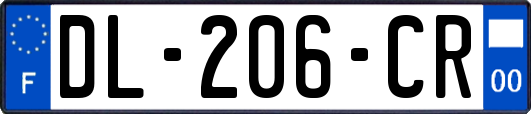 F
DL-206-CR
00